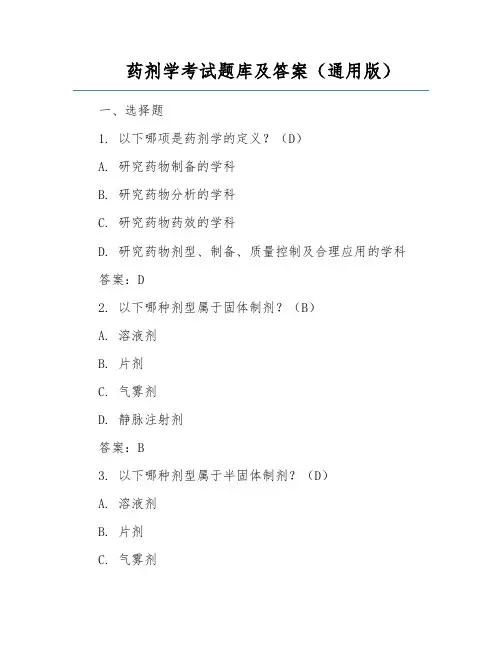 药剂学考试题库及答案（通用版）

一、选择题

1. 以下哪项是药剂学的定义？（D）

A. 研究药物制备的学科

B. 研究药物分析的学科

C. 研究药物药效的学科

D. 研究药物剂型、制备、质量控制及合理应用的学科

答案：D

2. 以下哪种剂型属于固体制剂？（B）

A. 溶液剂

B. 片剂

C. 气雾剂

D. 静脉注射剂

答案：B

3. 以下哪种剂型属于半固体制剂？（D）

A. 溶液剂

B. 片剂

C. 气雾剂